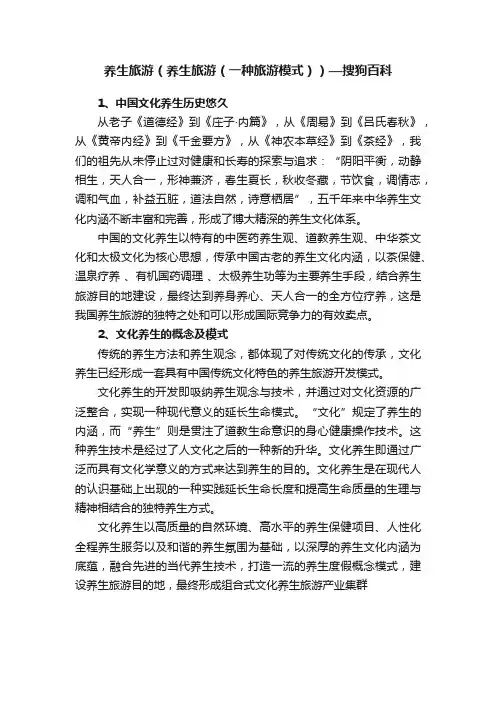 养生旅游（养生旅游（一种旅游模式））—搜狗百科

1、中国文化养生历史悠久

从老子《道德经》到《庄子·内篇》，从《周易》到《吕氏春秋》，从《黄帝内经》到《千金要方》，从《神农本草经》到《茶经》，我们的祖先从未停止过对健康和长寿的探索与追求：“阴阳平衡，动静相生，天人合一，形神兼济，春生夏长，秋收冬藏，节饮食，调情志，调和气血，补益五脏，道法自然，诗意栖居”，五千年来中华养生文化内涵不断丰富和完善，形成了博大精深的养生文化体系。

中国的文化养生以特有的中医药养生观、道教养生观、中华茶文化和太极文化为核心思想，传承中国古老的养生文化内涵，以茶保健、温泉疗养 、有机国药调理 、太极养生功等为主要养生手段，结合养生旅游目的地建设，最终达到养身养心、天人合一的全方位疗养，这是我国养生旅游的独特之处和可以形成国际竞争力的有效卖点。

2、文化养生的概念及模式

传统的养生方法和养生观念，都体现了对传统文化的传承，文化养生已经形成一套具有中国传统文化特色的养生旅游开发模式。

文化养生的开发即吸纳养生观念与技术，并通过对文化资源的广泛整合，实现一种现代意义的延长生命模式。“文化”规定了养生的内涵，而“养生”则是贯注了道教生命意识的身心健康操作技术。这种养生技术是经过了人文化之后的一种新的升华。文化养生即通过广泛而具有文化学意义的方式来达到养生的目的。文化养生是在现代人的认识基础上出现的一种实践延长生命长度和提高生命质量的生理与精神相结合的独特养生方式。

文化养生以高质量的自然环境、高水平的养生保健项目、人性化全程养生服务以及和谐的养生氛围为基础，以深厚的养生文化内涵为底蕴，融合先进的当代养生技术，打造一流的养生度假概念模式，建设养生旅游目的地，最终形成组合式文化养生旅游产业集群